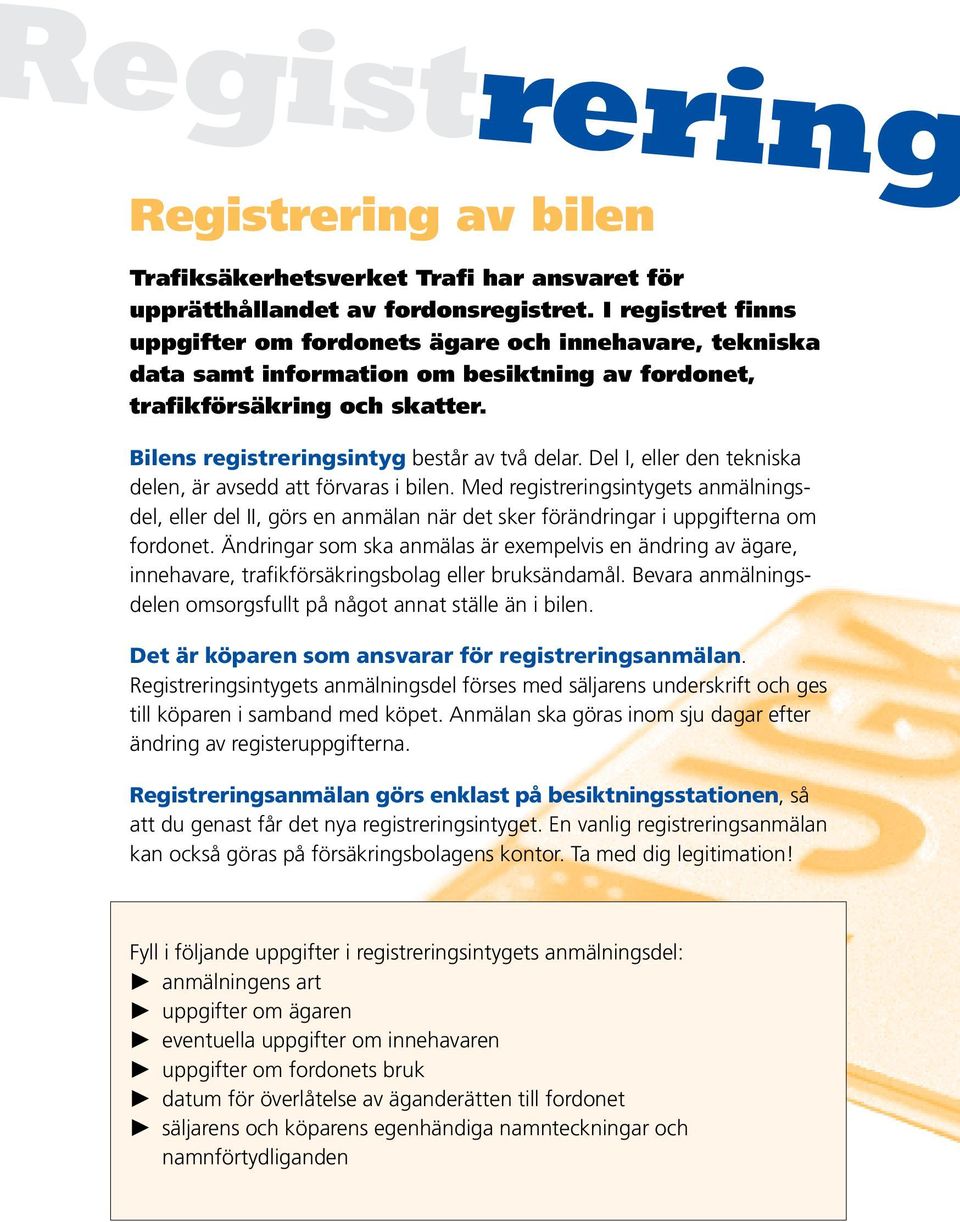 Registrering

Registrering av bilen

Trafiksäkerhetsverket Trafi har ansvaret för upprätthållandet av fordonsregistret. I registret finns uppgifter om fordonets ägare och innehavare, tekniska data samt information om besiktning av fordonet, trafikförsäkring och skatter.

Bilens registreringsintyg består av två delar. Del I, eller den tekniska delen, är avsedd att förvaras i bilen. Med registreringsintygets anmälningsdel, eller del II, görs en anmälan när det sker förändringar i uppgifterna om fordonet. Ändringar som ska anmälas är exempelvis en ändring av ägare, innehavare, trafikförsäkringsbolag eller bruksändamål. Bevara anmälningsdelen omsorgsfullt på något annat ställe än i bilen.

Det är köparen som ansvarar för registreringsanmälan. Registreringsintygets anmälningsdel förses med säljarens underskrift och ges till köparen i samband med köpet. Anmälan ska göras inom sju dagar efter ändring av registeruppgifterna.

Registreringsanmälan görs enklast på besiktningsstationen, så att du genast får det nya registreringsintyget. En vanlig registreringsanmälan kan också göras på försäkringsbolagens kontor. Ta med dig legitimation!

Fyll i följande uppgifter i registreringsintygets anmälningsdel:
► anmälningens art
► uppgifter om ägaren
► eventuella uppgifter om innehavaren
► uppgifter om fordonets bruk
► datum för överlåtelse av äganderätten till fordonet
► säljarens och köparens egenhändiga namnteckningar och namnförtydliganden